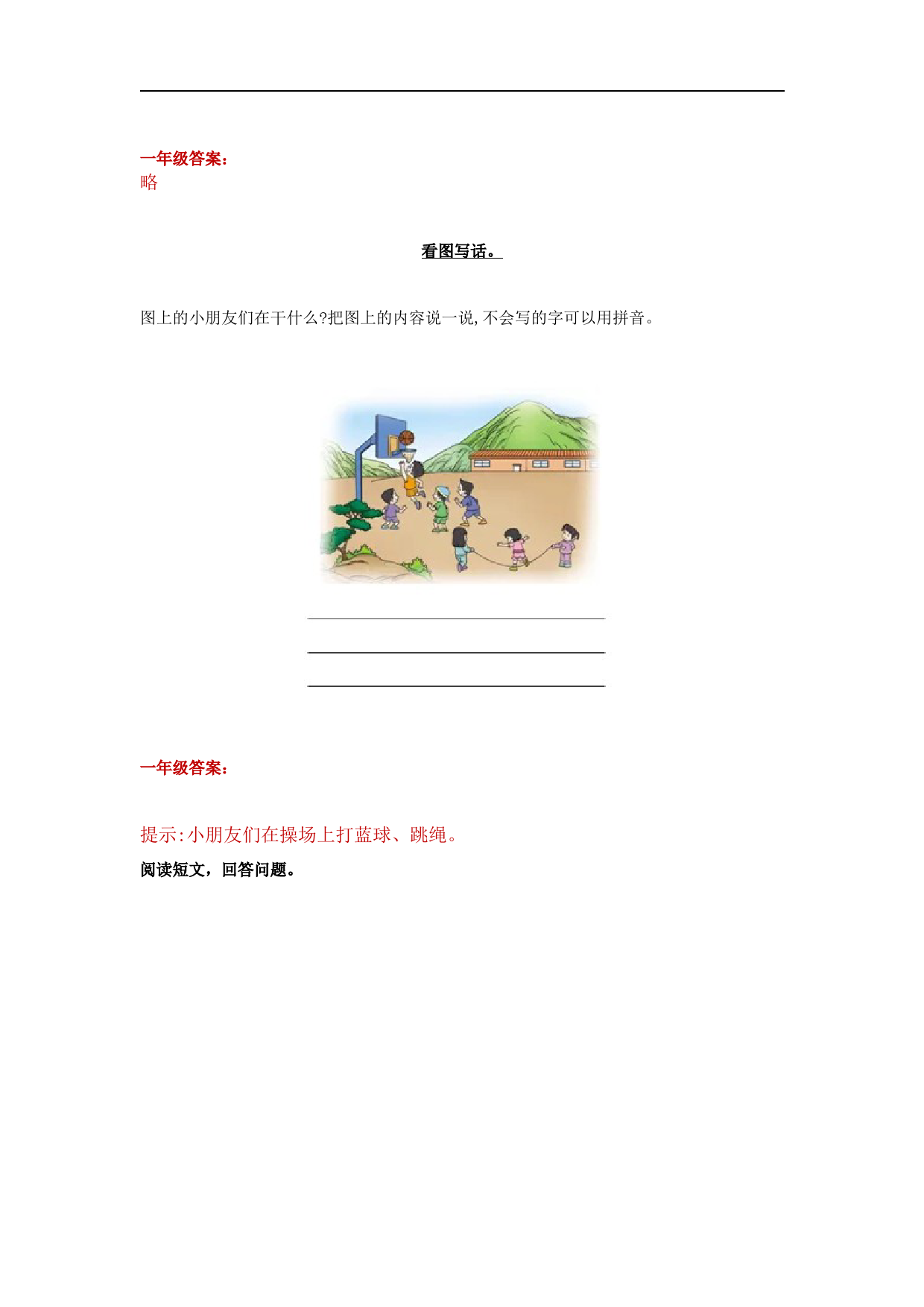 一年级答案：
略

看图写话。

图上的小朋友们在干什么?把图上的内容说一说,不会写的字可以用拼音。

一年级答案：

提示:小朋友们在操场上打蓝球、跳绳。

阅读短文，回答问题。